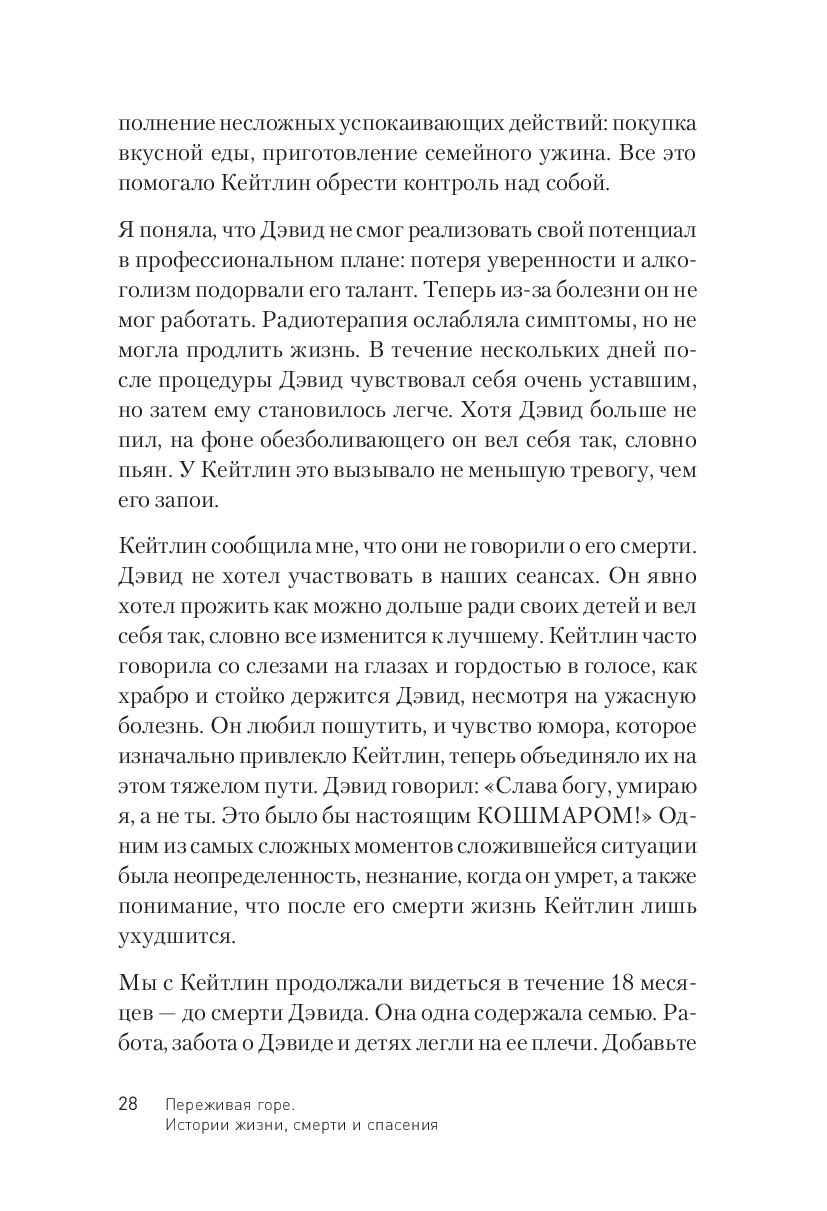 полнение несложных успокаивающих действий: покупка вкусной еды, приготовление семейного ужина. Все это помогало Кейтлин обрести контроль над собой.

Я поняла, что Дэвид не смог реализовать свой потенциал в профессиональном плане: потеря уверенности и алкоголизм подорвали его талант. Теперь из-за болезни он не мог работать. Радиотерапия ослабляла симптомы, но не могла продлить жизнь. В течение нескольких дней после процедуры Дэвид чувствовал себя очень уставшим, но затем ему становилось легче. Хотя Дэвид больше не пил, на фоне обезболивающего он вел себя так, словно пьян. У Кейтлин это вызывало не меньшую тревогу, чем его запои.

Кейтлин сообщила мне, что они не говорили о его смерти. Дэвид не хотел участвовать в наших сеансах. Он явно хотел прожить как можно дольше ради своих детей и вел себя так, словно все изменится к лучшему. Кейтлин часто говорила со слезами на глазах и гордостью в голосе, как храбро и стойко держится Дэвид, несмотря на ужасную болезнь. Он любил пошутить, и чувство юмора, которое изначально привлекло Кейтлин, теперь объединяло их на этом тяжелом пути. Дэвид говорил: «Слава богу, умираю я, а не ты. Это было бы настоящим КОШМАРОМ!» Одним из самых сложных моментов сложившейся ситуации была неопределенность, незнание, когда он умрет, а также понимание, что после его смерти жизнь Кейтлин лишь ухудшится.

Мы с Кейтлин продолжали видеться в течение 18 месяцев — до смерти Дэвида. Она одна содержала семью. Работа, забота о Дэвиде и детях легли на ее плечи. Добавьте

28 Переживая горе.
Истории жизни, смерти и спасения